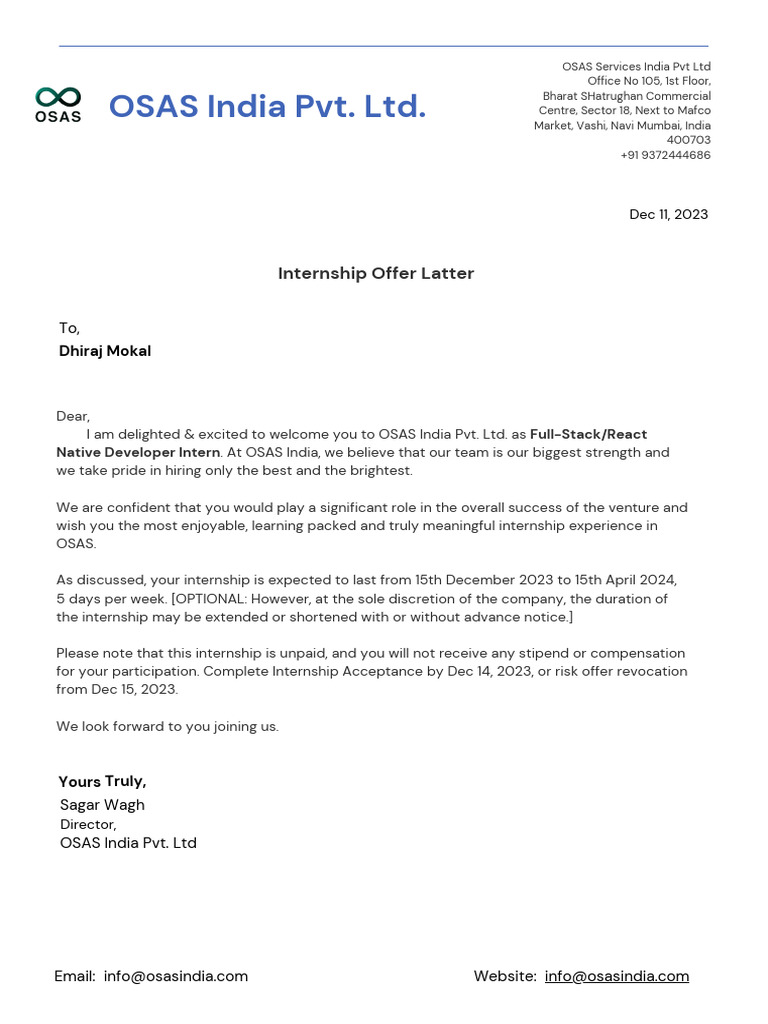 OSAS

OSAS India Pvt. Ltd.

OSAS Services India Pvt Ltd
Office No 105, 1st Floor,
Bharat SHatrughan Commercial
Centre, Sector 18, Next to Mafco
Market, Vashi, Navi Mumbai, India
400703
+91 9372444686

Dec 11, 2023

Internship Offer Latter

To,
Dhiraj Mokal

Dear,
I am delighted & excited to welcome you to OSAS India Pvt. Ltd. as Full-Stack/React Native Developer Intern. At OSAS India, we believe that our team is our biggest strength and we take pride in hiring only the best and the brightest.

We are confident that you would play a significant role in the overall success of the venture and wish you the most enjoyable, learning packed and truly meaningful internship experience in OSAS.

As discussed, your internship is expected to last from 15th December 2023 to 15th April 2024, 5 days per week. [OPTIONAL: However, at the sole discretion of the company, the duration of the internship may be extended or shortened with or without advance notice.]

Please note that this internship is unpaid, and you will not receive any stipend or compensation for your participation. Complete Internship Acceptance by Dec 14, 2023, or risk offer revocation from Dec 15, 2023.

We look forward to you joining us.

Yours Truly,
Sagar Wagh
Director,
OSAS India Pvt. Ltd

Email: info@osasindia.com

Website: info@osasindia.com